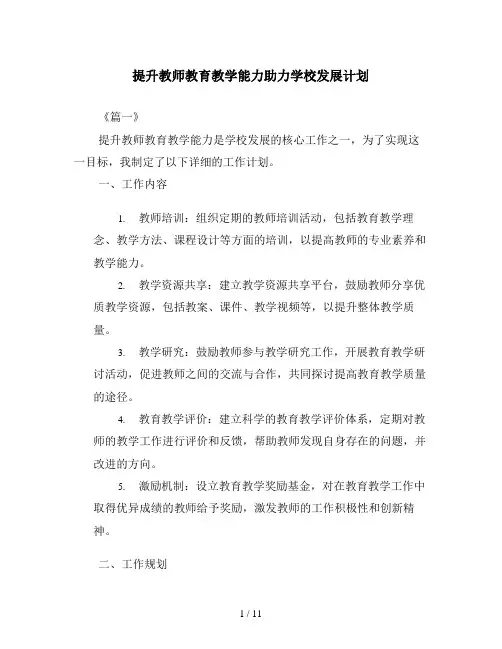 提升教师教育教学能力助力学校发展计划

《篇一》

提升教师教育教学能力是学校发展的核心工作之一，为了实现这一目标，我制定了以下详细的工作计划。

一、工作内容

1. 教师培训：组织定期的教师培训活动，包括教育教学理念、教学方法、课程设计等方面的培训，以提高教师的专业素养和教学能力。

2. 教学资源共享：建立教学资源共享平台，鼓励教师分享优质教学资源，包括教案、课件、教学视频等，以提升整体教学质量。

3. 教学研究：鼓励教师参与教学研究工作，开展教育教学研讨活动，促进教师之间的交流与合作，共同探讨提高教育教学质量的途径。

4. 教育教学评价：建立科学的教育教学评价体系，定期对教师的教学工作进行评价和反馈，帮助教师发现自身存在的问题，并改进的方向。

5. 激励机制：设立教育教学奖励基金，对在教育教学工作中取得优异成绩的教师给予奖励，激发教师的工作积极性和创新精神。

二、工作规划

1 / 11